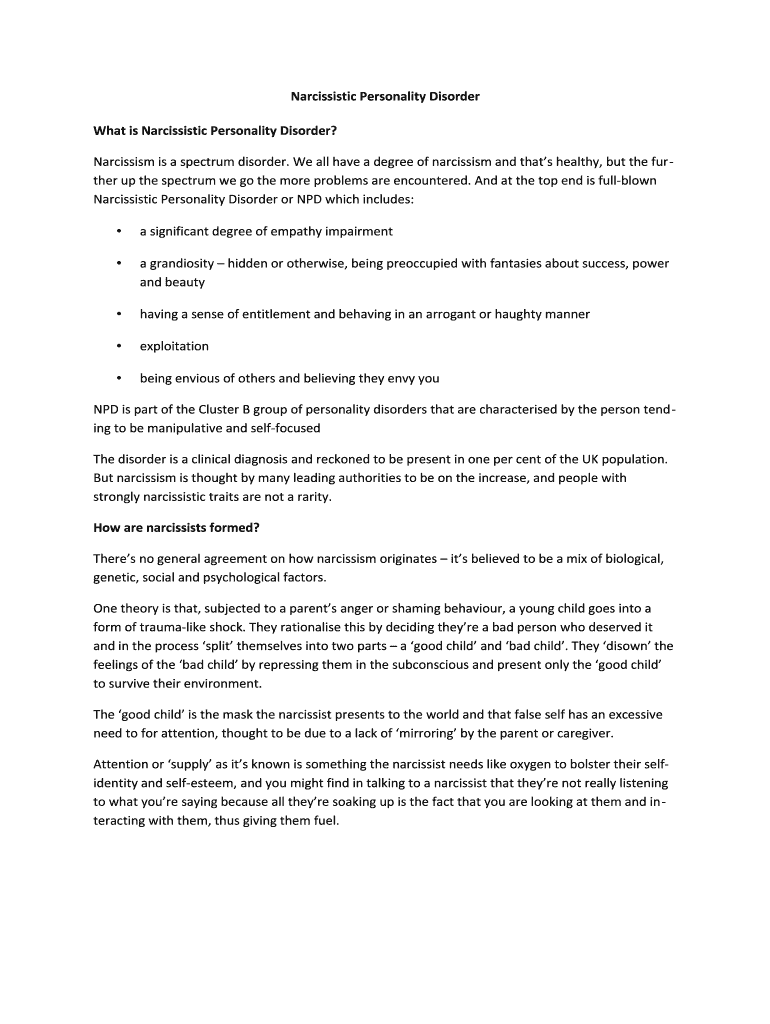 Narcissistic Personality Disorder

What is Narcissistic Personality Disorder?

Narcissism is a spectrum disorder. We all have a degree of narcissism and that's healthy, but the further up the spectrum we go the more problems are encountered. And at the top end is full-blown Narcissistic Personality Disorder or NPD which includes:

• a significant degree of empathy impairment

• a grandiosity – hidden or otherwise, being preoccupied with fantasies about success, power and beauty

• having a sense of entitlement and behaving in an arrogant or haughty manner

• exploitation

• being envious of others and believing they envy you

NPD is part of the Cluster B group of personality disorders that are characterised by the person tending to be manipulative and self-focused

The disorder is a clinical diagnosis and reckoned to be present in one per cent of the UK population. But narcissism is thought by many leading authorities to be on the increase, and people with strongly narcissistic traits are not a rarity.

How are narcissists formed?

There's no general agreement on how narcissism originates – it's believed to be a mix of biological, genetic, social and psychological factors.

One theory is that, subjected to a parent's anger or shaming behaviour, a young child goes into a form of trauma-like shock. They rationalise this by deciding they're a bad person who deserved it and in the process 'split' themselves into two parts – a 'good child' and 'bad child'. They 'disown' the feelings of the 'bad child' by repressing them in the subconscious and present only the 'good child' to survive their environment.

The 'good child' is the mask the narcissist presents to the world and that false self has an excessive need to for attention, thought to be due to a lack of 'mirroring' by the parent or caregiver.

Attention or 'supply' as it's known is something the narcissist needs like oxygen to bolster their self-identity and self-esteem, and you might find in talking to a narcissist that they're not really listening to what you're saying because all they're soaking up is the fact that you are looking at them and interacting with them, thus giving them fuel.